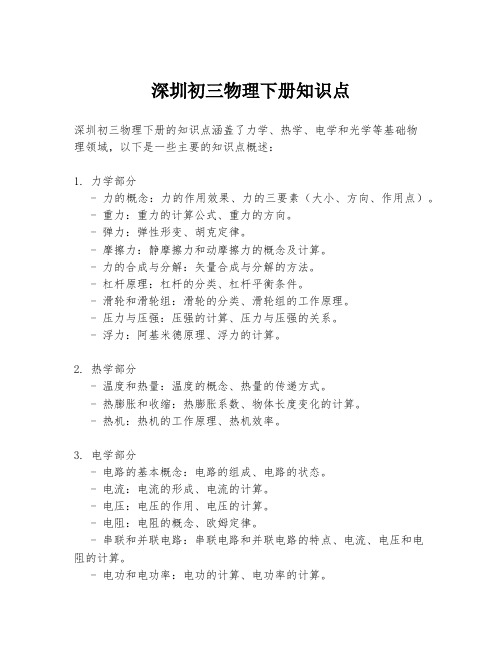 深圳初三物理下册知识点

深圳初三物理下册的知识点涵盖了力学、热学、电学和光学等基础物理领域，以下是一些主要的知识点概述：

1. 力学部分
- 力的概念：力的作用效果、力的三要素（大小、方向、作用点）。
- 重力：重力的计算公式、重力的方向。
- 弹力：弹性形变、胡克定律。
- 摩擦力：静摩擦力和动摩擦力的概念及计算。
- 力的合成与分解：矢量合成与分解的方法。
- 杠杆原理：杠杆的分类、杠杆平衡条件。
- 滑轮和滑轮组：滑轮的分类、滑轮组的工作原理。
- 压力与压强：压强的计算、压力与压强的关系。
- 浮力：阿基米德原理、浮力的计算。

2. 热学部分
- 温度和热量：温度的概念、热量的传递方式。
- 热膨胀和收缩：热膨胀系数、物体长度变化的计算。
- 热机：热机的工作原理、热机效率。

3. 电学部分
- 电路的基本概念：电路的组成、电路的状态。
- 电流：电流的形成、电流的计算。
- 电压：电压的作用、电压的计算。
- 电阻：电阻的概念、欧姆定律。
- 串联和并联电路：串联电路和并联电路的特点、电流、电压和电阻的计算。
- 电功和电功率：电功的计算、电功率的计算。